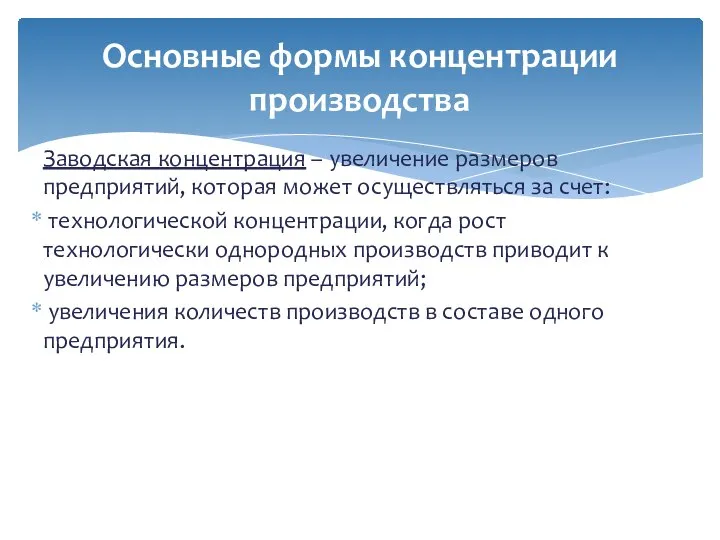 Основные формы концентрации производства

Заводская концентрация – увеличение размеров предприятий, которая может осуществляться за счет:

* технологической концентрации, когда рост технологически однородных производств приводит к увеличению размеров предприятий;

* увеличения количеств производств в составе одного предприятия.